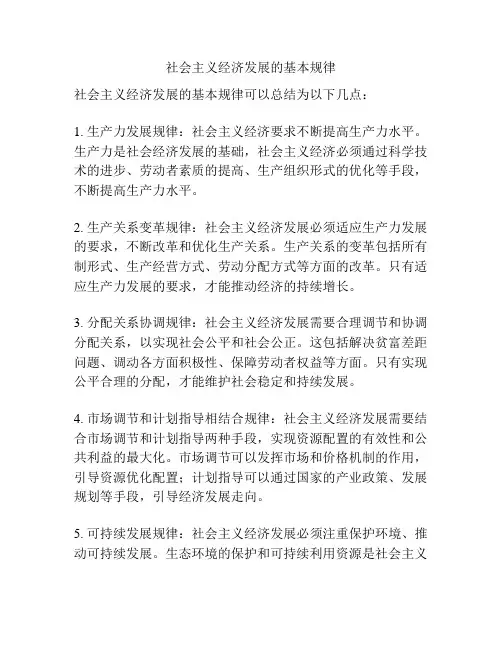 社会主义经济发展的基本规律

社会主义经济发展的基本规律可以总结为以下几点：

1. 生产力发展规律：社会主义经济要求不断提高生产力水平。生产力是社会经济发展的基础，社会主义经济必须通过科学技术的进步、劳动者素质的提高、生产组织形式的优化等手段，不断提高生产力水平。

2. 生产关系变革规律：社会主义经济发展必须适应生产力发展的要求，不断改革和优化生产关系。生产关系的变革包括所有制形式、生产经营方式、劳动分配方式等方面的改革。只有适应生产力发展的要求，才能推动经济的持续增长。

3. 分配关系协调规律：社会主义经济发展需要合理调节和协调分配关系，以实现社会公平和社会公正。这包括解决贫富差距问题、调动各方面积极性、保障劳动者权益等方面。只有实现公平合理的分配，才能维护社会稳定和持续发展。

4. 市场调节和计划指导相结合规律：社会主义经济发展需要结合市场调节和计划指导两种手段，实现资源配置的有效性和公共利益的最大化。市场调节可以发挥市场和价格机制的作用，引导资源优化配置；计划指导可以通过国家的产业政策、发展规划等手段，引导经济发展走向。

5. 可持续发展规律：社会主义经济发展必须注重保护环境、推动可持续发展。生态环境的保护和可持续利用资源是社会主义